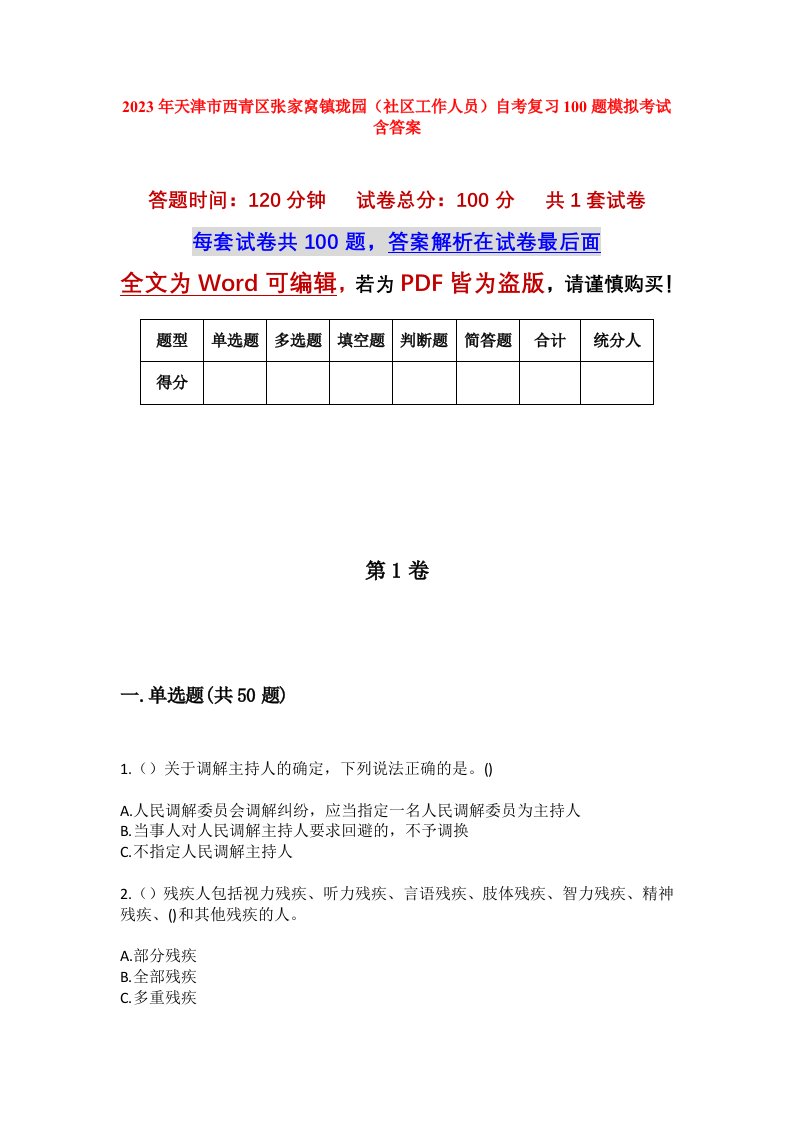 2023年天津市西青区张家窝镇珑园（社区工作人员）自考复习100题模拟考试含答案

答题时间：120分钟　　试卷总分：100分　　共1套试卷

每套试卷共100题，答案解析在试卷最后面

全文为Word可编辑，若为PDF皆为盗版，请谨慎购买！

| 题型 | 单选题 | 多选题 | 填空题 | 判断题 | 简答题 | 合计 | 统分人 |
|---|---|---|---|---|---|---|---|
| 得分 | | | | | | | |

第1卷

一.单选题(共50题)

1.（）关于调解主持人的确定，下列说法正确的是。()

A.人民调解委员会调解纠纷，应当指定一名人民调解委员为主持人
B.当事人对人民调解主持人要求回避的，不予调换
C.不指定人民调解主持人

2.（）残疾人包括视力残疾、听力残疾、言语残疾、肢体残疾、智力残疾、精神残疾、()和其他残疾的人。

A.部分残疾
B.全部残疾
C.多重残疾